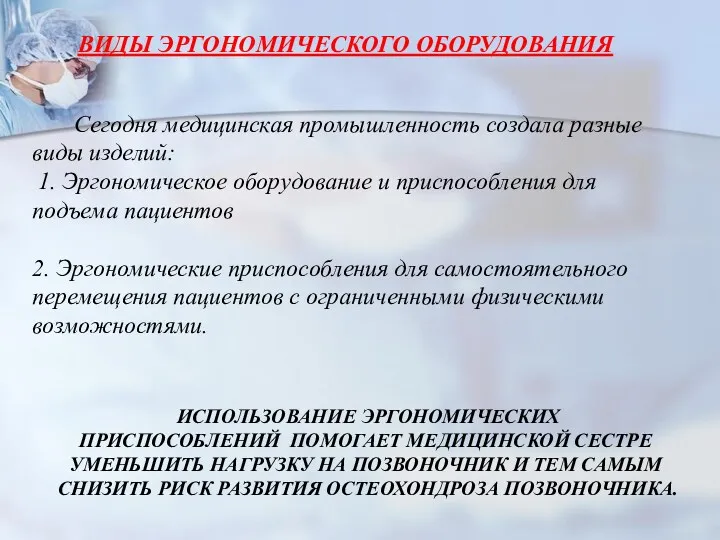 ВИДЫ ЭРГОНОМИЧЕСКОГО ОБОРУДОВАНИЯ

Сегодня медицинская промышленность создала разные виды изделий:
1. Эргономическое оборудование и приспособления для подъема пациентов

2. Эргономические приспособления для самостоятельного перемещения пациентов с ограниченными физическими возможностями.

ИСПОЛЬЗОВАНИЕ ЭРГОНОМИЧЕСКИХ ПРИСПОСОБЛЕНИЙ ПОМОГАЕТ МЕДИЦИНСКОЙ СЕСТРЕ УМЕНЬШИТЬ НАГРУЗКУ НА ПОЗВОНОЧНИК И ТЕМ САМЫМ СНИЗИТЬ РИСК РАЗВИТИЯ ОСТЕОХОНДРОЗА ПОЗВОНОЧНИКА.